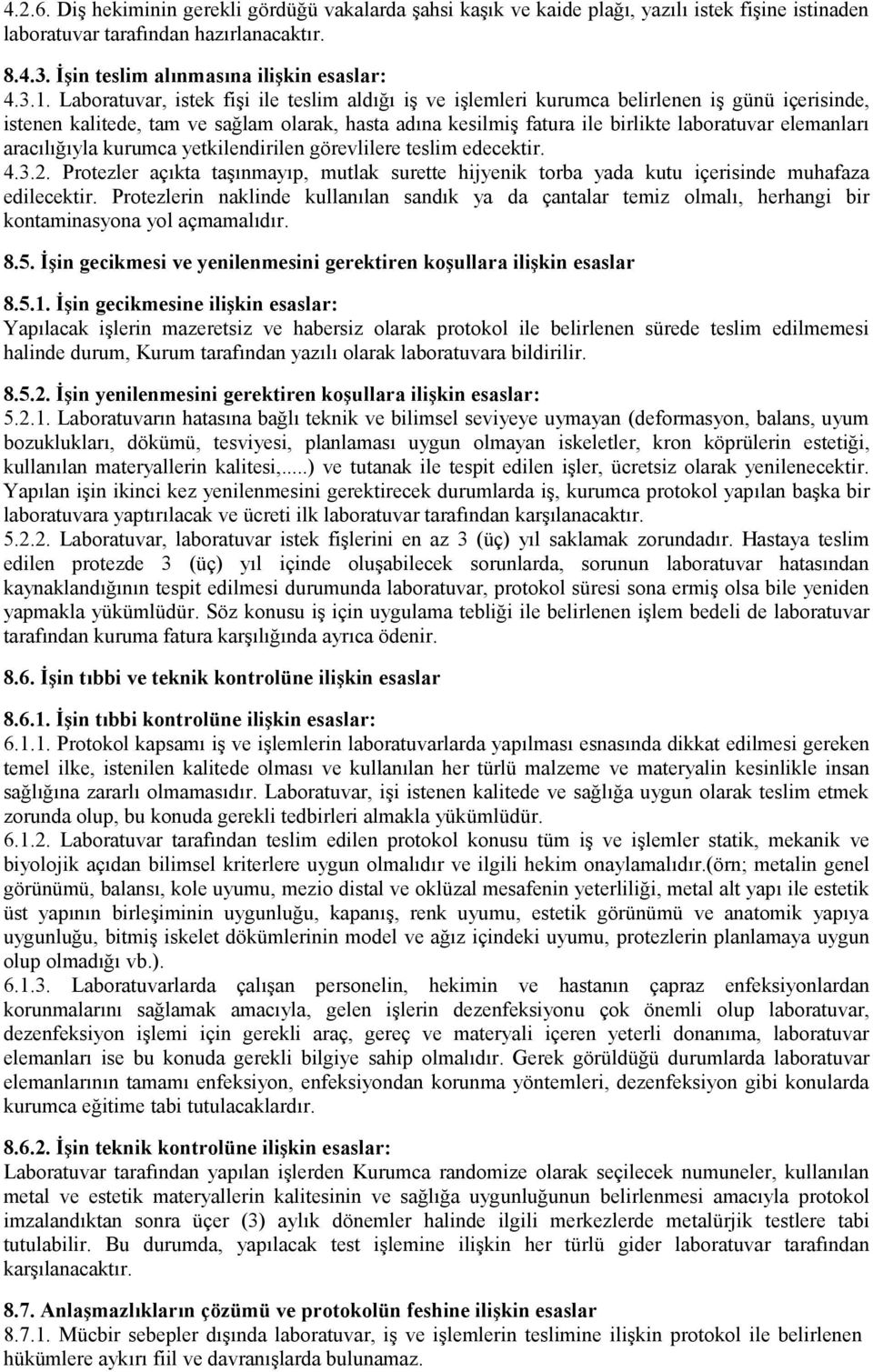 4.2.6. Diş hekiminin gerekli gördüğü vakalarda şahsi kaşık ve kaide plağı, yazılı istek fişine istinaden laboratuvar tarafından hazırlanacaktır.

8.4.3. İşin teslim alınmasına ilişkin esaslar:
4.3.1. Laboratuvar, istek fişi ile teslim aldığı iş ve işlemleri kurumca belirlenen iş günü içerisinde, istenen kalitede, tam ve sağlam olarak, hasta adına kesilmiş fatura ile birlikte laboratuvar elemanları aracılığıyla kurumca yetkilendirilen görevlilere teslim edecektir.
4.3.2. Protezler açıkta taşınmayıp, mutlak surette hijyenik torba yada kutu içerisinde muhafaza edilecektir. Protezlerin naklinde kullanılan sandık ya da çantalar temiz olmalı, herhangi bir kontaminasyona yol açmamalıdır.

8.5. İşin gecikmesi ve yenilenmesini gerektiren koşullara ilişkin esaslar

8.5.1. İşin gecikmesine ilişkin esaslar:
Yapılacak işlerin mazeretsiz ve habersiz olarak protokol ile belirlenen sürede teslim edilmemesi halinde durum, Kurum tarafından yazılı olarak laboratuvara bildirilir.

8.5.2. İşin yenilenmesini gerektiren koşullara ilişkin esaslar:
5.2.1. Laboratuvarın hatasına bağlı teknik ve bilimsel seviyeye uymayan (deformasyon, balans, uyum bozuklukları, dökümü, tesviyesi, planlaması uygun olmayan iskeletler, kron köprülerin estetiği, kullanılan materyallerin kalitesi,.....) ve tutanak ile tespit edilen işler, ücretsiz olarak yenilenecektir. Yapılan işin ikinci kez yenilenmesini gerektirecek durumlarda iş, kurumca protokol yapılan başka bir laboratuvara yaptırılacak ve ücreti ilk laboratuvar tarafından karşılanacaktır.
5.2.2. Laboratuvar, laboratuvar istek fişlerini en az 3 (üç) yıl saklamak zorundadır. Hastaya teslim edilen protezde 3 (üç) yıl içinde oluşabilecek sorunlarda, sorunun laboratuvar hatasından kaynaklandığının tespit edilmesi durumunda laboratuvar, protokol süresi sona ermiş olsa bile yeniden yapmakla yükümlüdür. Söz konusu iş için uygulama tebliği ile belirlenen işlem bedeli de laboratuvar tarafından kuruma fatura karşılığında ayrıca ödenir.

8.6. İşin tıbbi ve teknik kontrolüne ilişkin esaslar

8.6.1. İşin tıbbi kontrolüne ilişkin esaslar:
6.1.1. Protokol kapsamı iş ve işlemlerin laboratuvarlarda yapılması esnasında dikkat edilmesi gereken temel ilke, istenilen kalitede olması ve kullanılan her türlü malzeme ve materyalin kesinlikle insan sağlığına zararlı olmamasıdır. Laboratuvar, işi istenen kalitede ve sağlığa uygun olarak teslim etmek zorunda olup, bu konuda gerekli tedbirleri almakla yükümlüdür.
6.1.2. Laboratuvar tarafından teslim edilen protokol konusu tüm iş ve işlemler statik, mekanik ve biyolojik açıdan bilimsel kriterlere uygun olmalıdır ve ilgili hekim onaylamalıdır.(örn; metalin genel görünümü, balansı, kole uyumu, mezio distal ve oklüzal mesafenin yeterliliği, metal alt yapı ile estetik üst yapının birleşiminin uygunluğu, kapanış, renk uyumu, estetik görünümü ve anatomik yapıya uygunluğu, bitmiş iskelet dökümlerinin model ve ağız içindeki uyumu, protezlerin planlamaya uygun olup olmadığı vb.).
6.1.3. Laboratuvarlarda çalışan personelin, hekimin ve hastanın çapraz enfeksiyonlardan korunmalarını sağlamak amacıyla, gelen işlerin dezenfeksiyonu çok önemli olup laboratuvar, dezenfeksiyon işlemi için gerekli araç, gereç ve materyali içeren yeterli donanıma, laboratuvar elemanları ise bu konuda gerekli bilgiye sahip olmalıdır. Gerek görüldüğü durumlarda laboratuvar elemanlarının tamamı enfeksiyon, enfeksiyondan korunma yöntemleri, dezenfeksiyon gibi konularda kurumca eğitime tabi tutulacaklardır.

8.6.2. İşin teknik kontrolüne ilişkin esaslar:
Laboratuvar tarafından yapılan işlerden Kurumca randomize olarak seçilecek numuneler, kullanılan metal ve estetik materyallerin kalitesinin ve sağlığa uygunluğunun belirlenmesi amacıyla protokol imzalandıktan sonra üçer (3) aylık dönemler halinde ilgili merkezlerde metalürjik testlere tabi tutulabilir. Bu durumda, yapılacak test işlemine ilişkin her türlü gider laboratuvar tarafından karşılanacaktır.

8.7. Anlaşmazlıkların çözümü ve protokolün feshine ilişkin esaslar
8.7.1. Mücbir sebepler dışında laboratuvar, iş ve işlemlerin teslimine ilişkin protokol ile belirlenen hükümlere aykırı fiil ve davranışlarda bulunamaz.